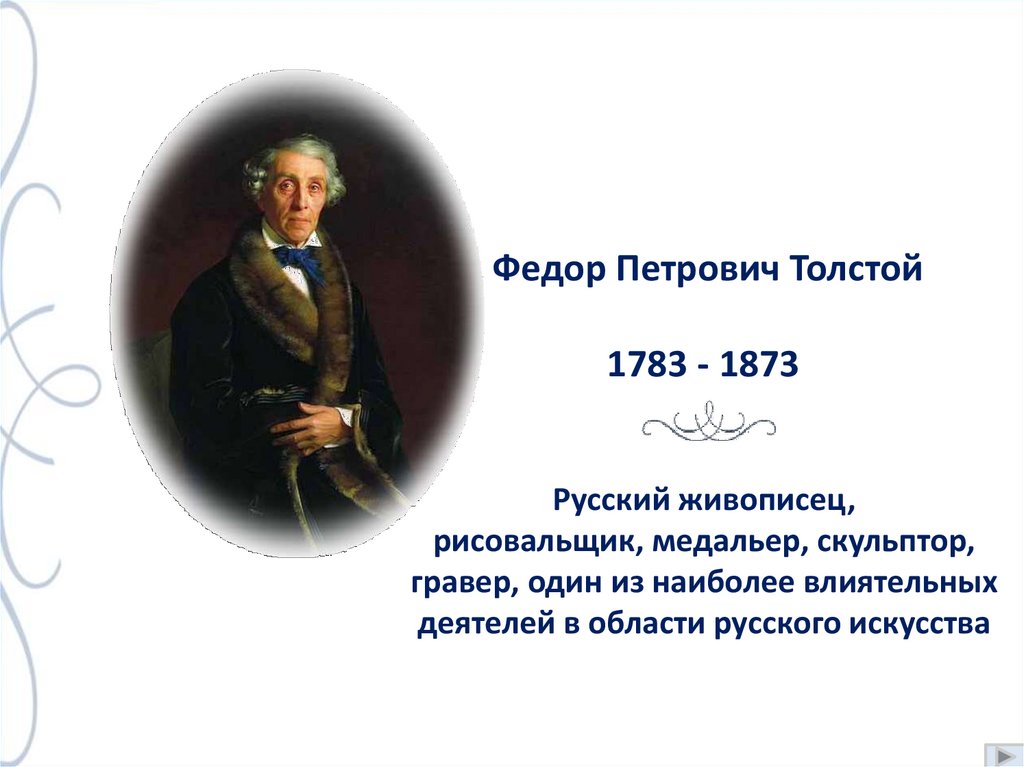 Федор Петрович Толстой

1783 - 1873

Русский живописец, рисовальщик, медальер, скульптор, гравер, один из наиболее влиятельных деятелей в области русского искусства